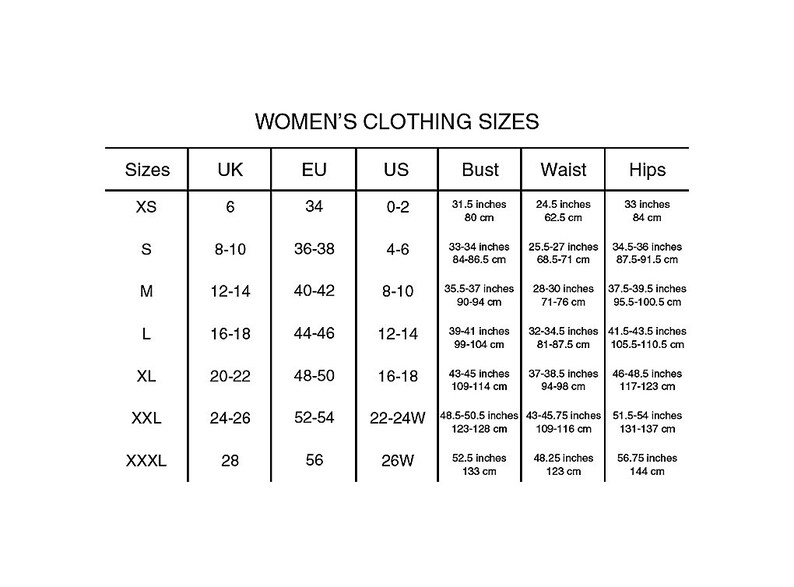 WOMEN'S CLOTHING SIZES

| Sizes | UK | EU | US | Bust | Waist | Hips |
|---|---|---|---|---|---|---|
| XS | 6 | 34 | 0-2 | 31.5 inches 80 cm | 24.5 inches 62.5 cm | 33 inches 84 cm |
| S | 8-10 | 36-38 | 4-6 | 33-34 inches 84-86.5 cm | 25.5-27 inches 68.5-71 cm | 34.5-36 inches 87.5-91.5 cm |
| M | 12-14 | 40-42 | 8-10 | 35.5-37 inches 90-94 cm | 28-30 inches 71-76 cm | 37.5-39.5 inches 95.5-100.5 cm |
| L | 16-18 | 44-46 | 12-14 | 39-41 inches 99-104 cm | 32-34.5 inches 81-87.5 cm | 41.5-43.5 inches 105.5-110.5 cm |
| XL | 20-22 | 48-50 | 16-18 | 43-45 inches 109-114 cm | 37-38.5 inches 94-98 cm | 46-48.5 inches 117-123 cm |
| XXL | 24-26 | 52-54 | 22-24W | 48.5-50.5 inches 123-128 cm | 43-45.75 inches 109-116 cm | 51.5-54 inches 131-137 cm |
| XXXL | 28 | 56 | 26W | 52.5 inches 133 cm | 48.25 inches 123 cm | 56.75 inches 144 cm |